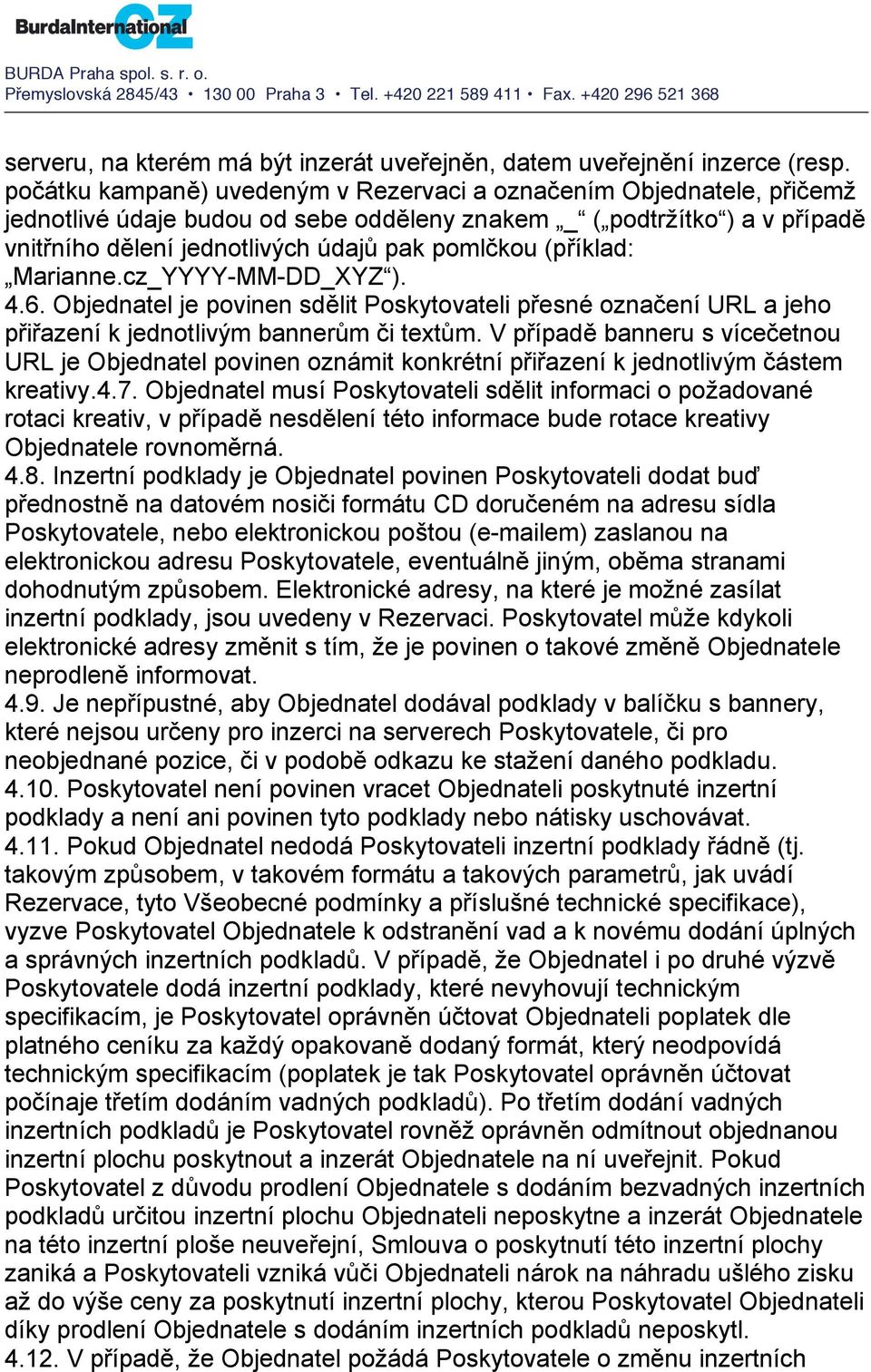 BurdaInternational CZ

BURDA Praha spol. s. r. o.
Přemyslovská 2845/43 • 130 00 Praha 3 • Tel. +420 221 589 411 • Fax. +420 296 521 368

serveru, na kterém má být inzerát uveřejněn, datem uveřejnění inzerce (resp. počátku kampaně) uvedeným v Rezervaci a označením Objednatele, přičemž jednotlivé údaje budou od sebe odděleny znakem „_“ („podtržítko“) a v případě vnitřního dělení jednotlivých údajů pak pomlčkou (příklad: „Marianne.cz_YYYY-MM-DD_XYZ“).
4.6. Objednatel je povinen sdělit Poskytovateli přesné označení URL a jeho přiřazení k jednotlivým bannerům či textům. V případě banneru s vícečetnou URL je Objednatel povinen oznámit konkrétní přiřazení k jednotlivým částem kreativy.4.7. Objednatel musí Poskytovateli sdělit informaci o požadované rotaci kreativ, v případě nesdělení této informace bude rotace kreativy Objednatele rovnoměrná.
4.8. Inzertní podklady je Objednatel povinen Poskytovateli dodat buď přednostně na datovém nosiči formátu CD doručeném na adresu sídla Poskytovatele, nebo elektronickou poštou (e-mailem) zaslanou na elektronickou adresu Poskytovatele, eventuálně jiným, oběma stranami dohodnutým způsobem. Elektronické adresy, na které je možné zasílat inzertní podklady, jsou uvedeny v Rezervaci. Poskytovatel může kdykoli elektronické adresy změnit s tím, že je povinen o takové změně Objednatele neprodleně informovat.
4.9. Je nepřípustné, aby Objednatel dodával podklady v balíčku s bannery, které nejsou určeny pro inzerci na serverech Poskytovatele, či pro neobjednané pozice, či v podobě odkazu ke stažení daného podkladu.
4.10. Poskytovatel není povinen vracet Objednateli poskytnuté inzertní podklady a není ani povinen tyto podklady nebo nátisky uschovávat.
4.11. Pokud Objednatel nedodá Poskytovateli inzertní podklady řádně (tj. takovým způsobem, v takovém formátu a takových parametrů, jak uvádí Rezervace, tyto Všeobecné podmínky a příslušné technické specifikace), vyzve Poskytovatel Objednatele k odstranění vad a k novému dodání úplných a správných inzertních podkladů. V případě, že Objednatel i po druhé výzvě Poskytovatele dodá inzertní podklady, které nevyhovují technickým specifikacím, je Poskytovatel oprávněn účtovat Objednateli poplatek dle platného ceníku za každý opakovaně dodaný formát, který neodpovídá technickým specifikacím (poplatek je tak Poskytovatel oprávněn účtovat počínaje třetím dodáním vadných podkladů). Po třetím dodání vadných inzertních podkladů je Poskytovatel rovněž oprávněn odmítnout objednanou inzertní plochu poskytnout a inzerát Objednatele na ní uveřejnit. Pokud Poskytovatel z důvodu prodlení Objednatele s dodáním bezvadných inzertních podkladů určitou inzertní plochu Objednateli neposkytne a inzerát Objednatele na této inzertní ploše neuveřejní, Smlouva o poskytnutí této inzertní plochy zaniká a Poskytovateli vzniká vůči Objednateli nárok na náhradu ušlého zisku až do výše ceny za poskytnutí inzertní plochy, kterou Poskytovatel Objednateli díky prodlení Objednatele s dodáním inzertních podkladů neposkytl.
4.12. V případě, že Objednatel požádá Poskytovatele o změnu inzertních